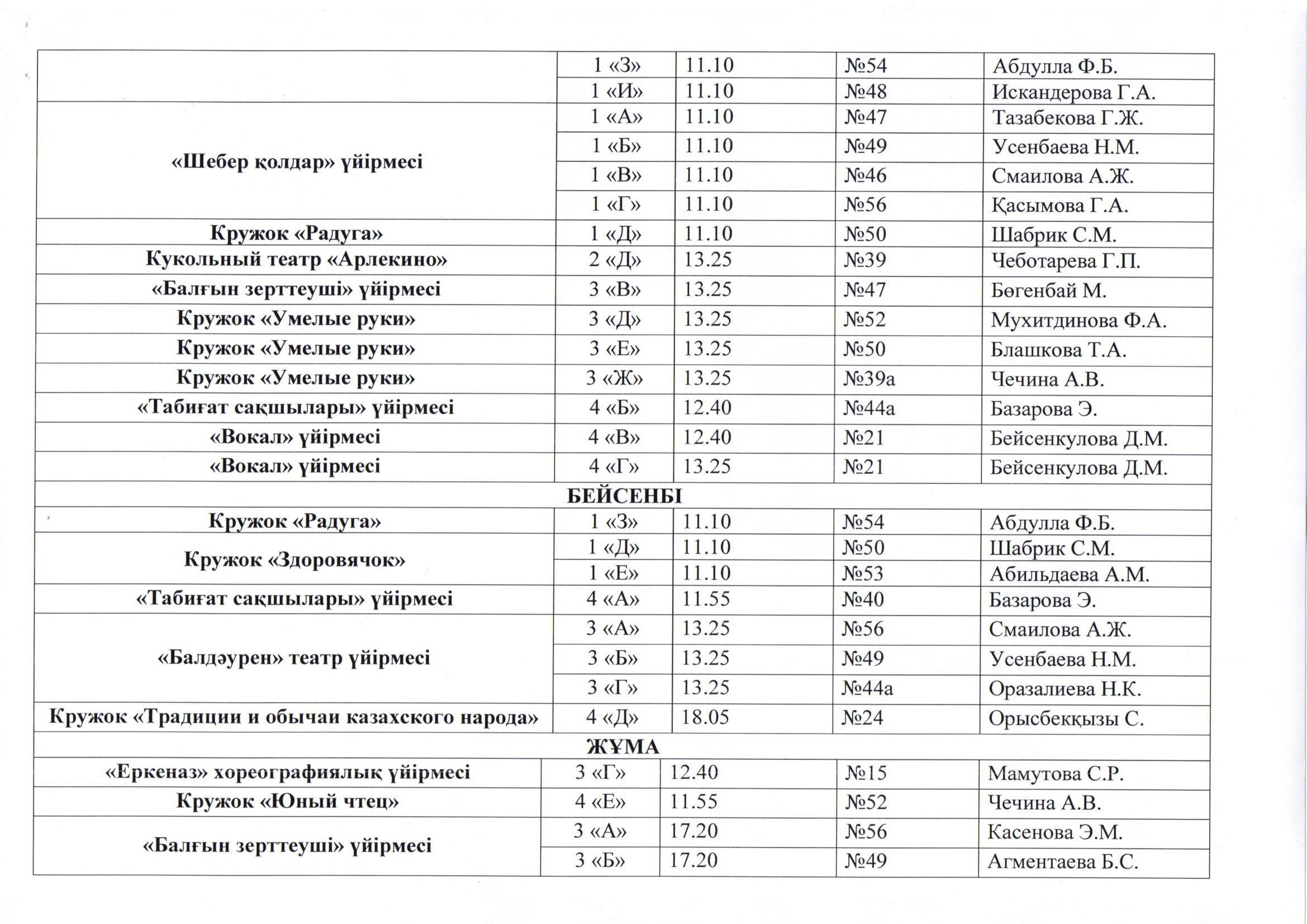 |  |  |  |  |  |
|---|---|---|---|---|
|  | 1 «З» | 11.10 | №54 | Абдулла Ф.Б. |
|  | 1 «И» | 11.10 | №48 | Искандерова Г.А. |
| «Шебер қолдар» үйірмесі | 1 «А» | 11.10 | №47 | Тазабекова Г.Ж. |
|  | 1 «Б» | 11.10 | №49 | Усенбаева Н.М. |
|  | 1 «В» | 11.10 | №46 | Смаилова А.Ж. |
|  | 1 «Г» | 11.10 | №56 | Қасымова Г.А. |
| Кружок «Радуга» | 1 «Д» | 11.10 | №50 | Шабрик С.М. |
| Кукольный театр «Арлекино» | 2 «Д» | 13.25 | №39 | Чеботарева Г.П. |
| «Балғын зерттеуші» үйірмесі | 3 «В» | 13.25 | №47 | Бөгенбай М. |
| Кружок «Умелые руки» | 3 «Д» | 13.25 | №52 | Мухитдинова Ф.А. |
| Кружок «Умелые руки» | 3 «Е» | 13.25 | №50 | Блашкова Т.А. |
| Кружок «Умелые руки» | 3 «Ж» | 13.25 | №39а | Чечина А.В. |
| «Табиғат сақшылары» үйірмесі | 4 «Б» | 12.40 | №44а | Базарова Э. |
| «Вокал» үйірмесі | 4 «В» | 12.40 | №21 | Бейсенкулова Д.М. |
| «Вокал» үйірмесі | 4 «Г» | 13.25 | №21 | Бейсенкулова Д.М. |
| БЕЙСЕНБІ |  |  |  |  |
| Кружок «Радуга» | 1 «З» | 11.10 | №54 | Абдулла Ф.Б. |
| Кружок «Здоровячок» | 1 «Д» | 11.10 | №50 | Шабрик С.М. |
|  | 1 «Е» | 11.10 | №53 | Абильдаева А.М. |
| «Табиғат сақшылары» үйірмесі | 4 «А» | 11.55 | №40 | Базарова Э. |
| «Балдәурен» театр үйірмесі | 3 «А» | 13.25 | №56 | Смаилова А.Ж. |
|  | 3 «Б» | 13.25 | №49 | Усенбаева Н.М. |
|  | 3 «Г» | 13.25 | №44а | Оразалиева Н.К. |
| Кружок «Традиции и обычаи казахского народа» | 4 «Д» | 18.05 | №24 | Орысбекқызы С. |
| ЖҰМА |  |  |  |  |
| «Еркеназ» хореографиялық үйірмесі | 3 «Г» | 12.40 | №15 | Мамутова С.Р. |
| Кружок «Юный чтец» | 4 «Е» | 11.55 | №52 | Чечина А.В. |
| «Балғын зерттеуші» үйірмесі | 3 «А» | 17.20 | №56 | Касенова Э.М. |
|  | 3 «Б» | 17.20 | №49 | Агментаева Б.С. |